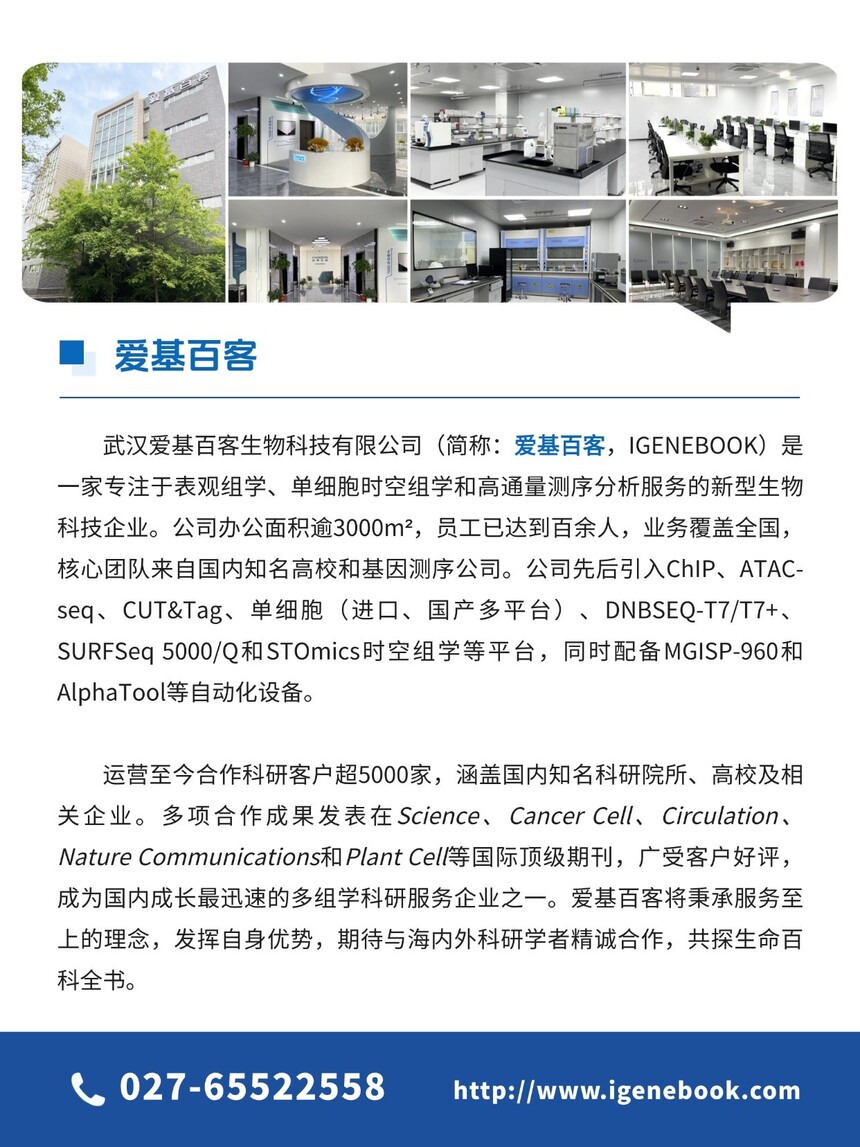 爱基百客

武汉爱基百客生物科技有限公司（简称：爱基百客，IGENEBOOK）是一家专注于表观组学、单细胞时空组学和高通量测序分析服务的新型生物科技企业。公司办公面积逾3000m²，员工已达到百余人，业务覆盖全国，核心团队来自国内知名高校和基因测序公司。公司先后引入ChIP、ATAC-seq、CUT&Tag、单细胞（进口、国产多平台）、DNBSEQ-T7/T7+、SURFSeq 5000/Q和STOmics时空组学等平台，同时配备MGISP-960和AlphaTool等自动化设备。

运营至今合作科研客户超5000家，涵盖国内知名科研院所、高校及相关企业。多项合作成果发表在Science、Cancer Cell、Circulation、Nature Communications和Plant Cell等国际顶级期刊，广受客户好评，成为国内成长最迅速的多组学科研服务企业之一。爱基百客将秉承服务至上的理念，发挥自身优势，期待与海内外科研学者精诚合作，共探生命百科全书。

027-65522558 http://www.igenebook.com